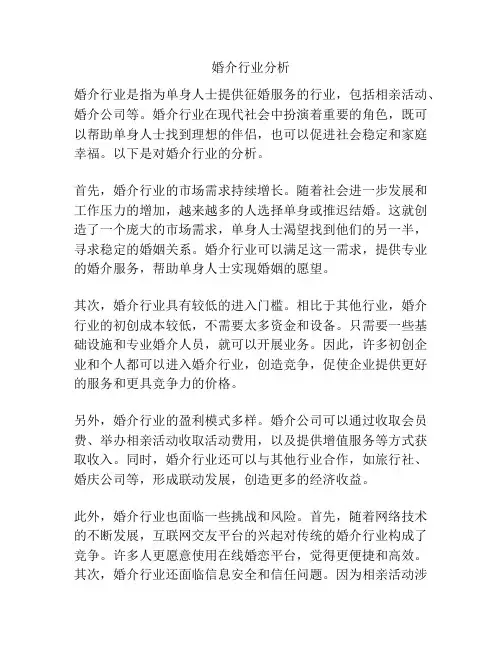 婚介行业分析

婚介行业是指为单身人士提供征婚服务的行业，包括相亲活动、婚介公司等。婚介行业在现代社会中扮演着重要的角色，既可以帮助单身人士找到理想的伴侣，也可以促进社会稳定和家庭幸福。以下是对婚介行业的分析。

首先，婚介行业的市场需求持续增长。随着社会进一步发展和工作压力的增加，越来越多的人选择单身或推迟结婚。这就创造了一个庞大的市场需求，单身人士渴望找到他们的另一半，寻求稳定的婚姻关系。婚介行业可以满足这一需求，提供专业的婚介服务，帮助单身人士实现婚姻的愿望。

其次，婚介行业具有较低的进入门槛。相比于其他行业，婚介行业的初创成本较低，不需要太多资金和设备。只需要一些基础设施和专业婚介人员，就可以开展业务。因此，许多初创企业和个人都可以进入婚介行业，创造竞争，促使企业提供更好的服务和更具竞争力的价格。

另外，婚介行业的盈利模式多样。婚介公司可以通过收取会员费、举办相亲活动收取活动费用，以及提供增值服务等方式获取收入。同时，婚介行业还可以与其他行业合作，如旅行社、婚庆公司等，形成联动发展，创造更多的经济收益。

此外，婚介行业也面临一些挑战和风险。首先，随着网络技术的不断发展，互联网交友平台的兴起对传统的婚介行业构成了竞争。许多人更愿意使用在线婚恋平台，觉得更便捷和高效。其次，婚介行业还面临信息安全和信任问题。因为相亲活动涉